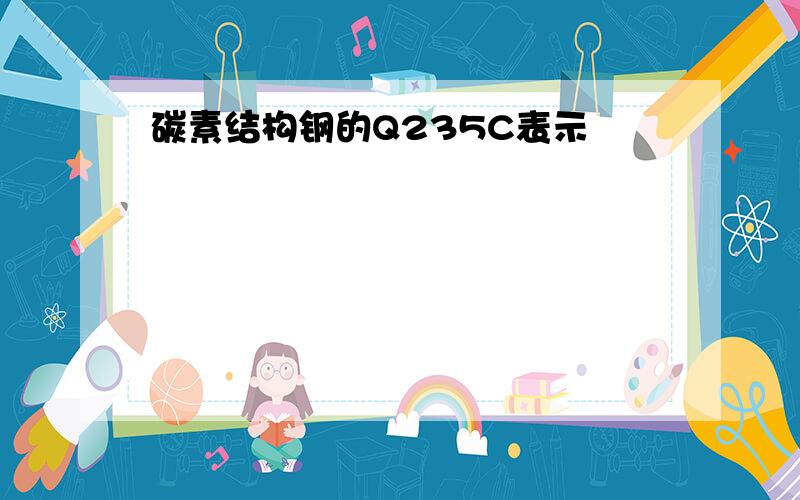 碳素结构钢的Q235C表示